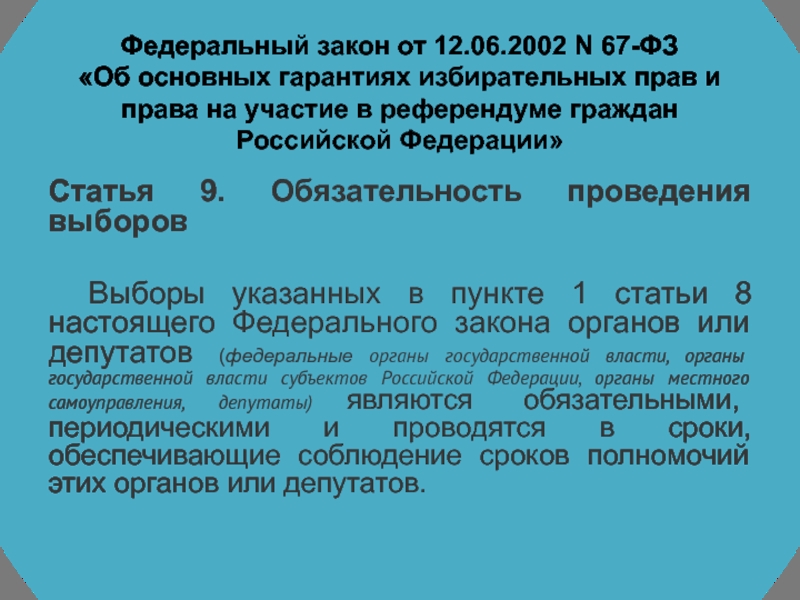 Федеральный закон от 12.06.2002 N 67-ФЗ «Об основных гарантиях избирательных прав и права на участие в референдуме граждан Российской Федерации»

Статья 9. Обязательность проведения выборов

Выборы указанных в пункте 1 статьи 8 настоящего Федерального закона органов или депутатов (федеральные органы государственной власти, органы государственной власти субъектов Российской Федерации, органы местного самоуправления, депутаты) являются обязательными, периодическими и проводятся в сроки, обеспечивающие соблюдение сроков полномочий этих органов или депутатов.